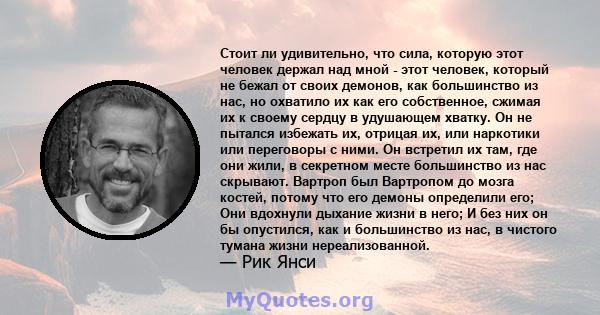 Стоит ли удивительно, что сила, которую этот человек держал над мной - этот человек, который не бежал от своих демонов, как большинство из нас, но охватило их как его собственное, сжимая их к своему сердцу в удушающем хватку. Он не пытался избежать их, отрицая их, или наркотики или переговоры с ними. Он встретил их там, где они жили, в секретном месте большинство из нас скрывают. Вартроп был Вартропом до мозга костей, потому что его демоны определили его; Они вдохнули дыхание жизни в него; И без них он бы опустился, как и большинство из нас, в чистого тумана жизни нереализованной.
— Рик Янси

MyQuotes.org